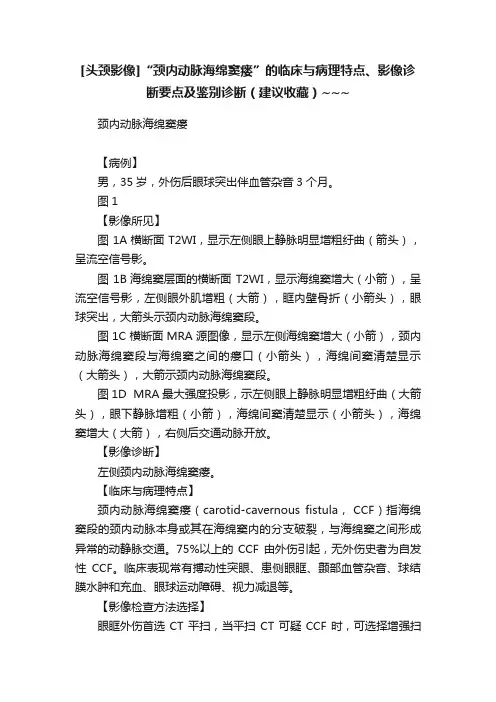 [头颈影像]“颈内动脉海绵窦瘘”的临床与病理特点、影像诊断要点及鉴别诊断（建议收藏）~~~

颈内动脉海绵窦瘘

【病例】

男，35 岁，外伤后眼球突出伴血管杂音 3 个月。

图 1

【影像所见】

图 1A 横断面 T2WI，显示左侧眼上静脉明显增粗纡曲（箭头），呈流空信号影。

图 1B 海绵窦层面的横断面 T2WI，显示海绵窦增大（小箭），呈流空信号影，左侧眼外肌增粗（大箭），眶内壁骨折（小箭头），眼球突出，大箭头示颈内动脉海绵窦段。

图 1C 横断面 MRA 源图像，显示左侧海绵窦增大（小箭），颈内动脉海绵窦段与海绵窦之间的瘘口（小箭头），海绵间窦清楚显示（大箭头），大箭示颈内动脉海绵窦段。

图 1D MRA 最大强度投影，示左侧眼上静脉明显增粗纡曲（大箭头），眼下静脉增粗（小箭），海绵间窦清楚显示（小箭头），海绵窦增大（大箭），右侧后交通动脉开放。

【影像诊断】

左侧颈内动脉海绵窦瘘。

【临床与病理特点】

颈内动脉海绵窦瘘（carotid-cavernous fistula， CCF）指海绵窦段的颈内动脉本身或其在海绵窦内的分支破裂，与海绵窦之间形成异常的动静脉交通。75%以上的 CCF 由外伤引起，无外伤史者为自发性 CCF。临床表现常有搏动性突眼、患侧眼眶、颞部血管杂音、球结膜水肿和充血、眼球运动障碍、视力减退等。

【影像检查方法选择】

眼眶外伤首选 CT 平扫，当平扫 CT 可疑 CCF 时，可选择增强扫